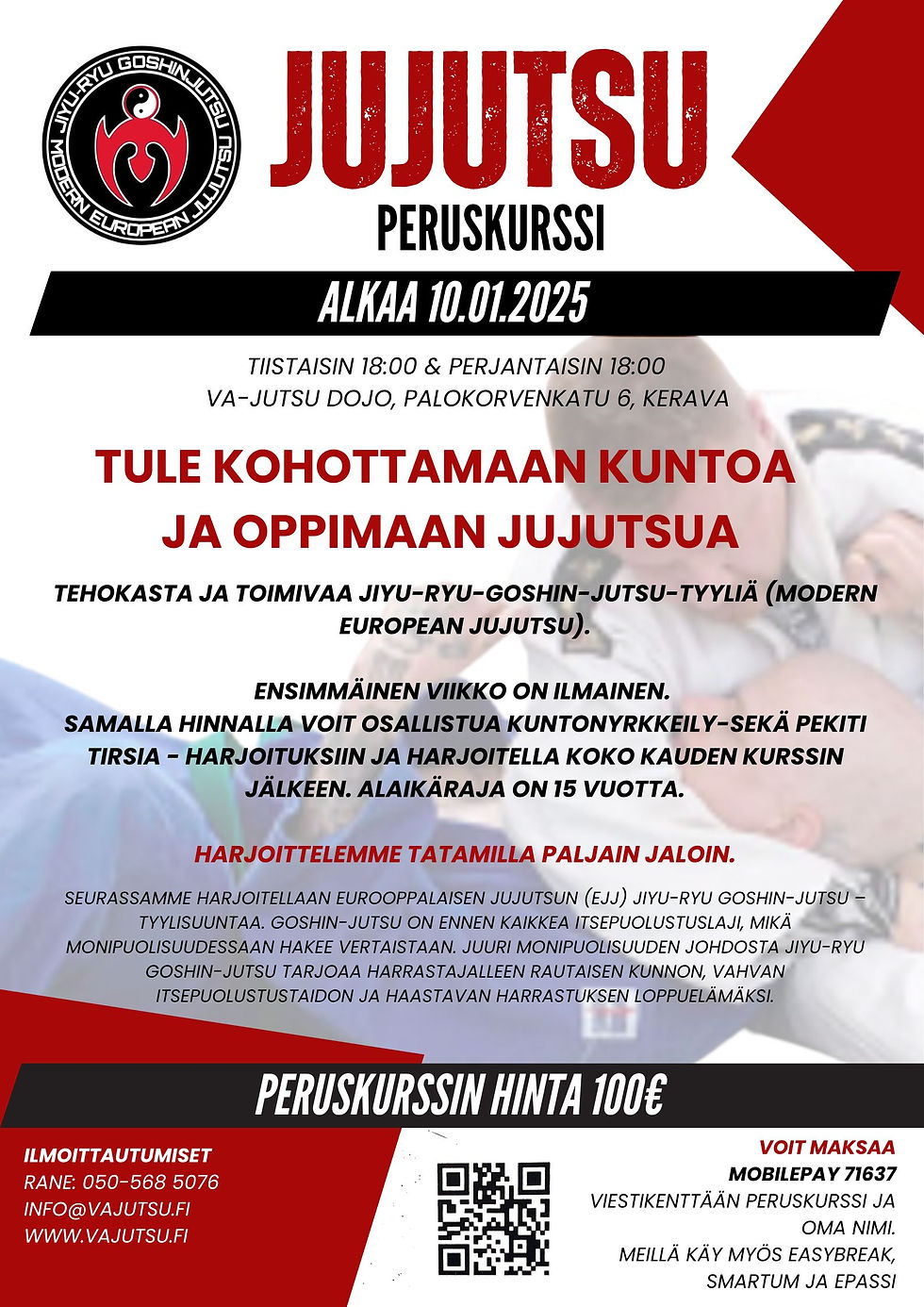 JIYU-RYU GOSHINJUTSU
MODERN EUROPEAN JUJUTSU

JUJUTSU
PERUSKURSSI

ALKAA 10.01.2025

TIISTAISIN 18:00 & PERJANTAISIN 18:00
VA-JUTSU DOJO, PALOKORVENKATU 6, KERAVA

TULE KOHOTTAMAAN KUNTOA JA OPPIMAAN JUJUTSUA

TEHOKASTA JA TOIMIVAA JIYU-RYU-GOSHIN-JUTSU-TYYLIÄ (MODERN EUROPEAN JUJUTSU).

ENSIMMÄINEN VIIKKO ON ILMAINEN.
SAMALLA HINNALLA VOIT OSALLISTUA KUNTONYRKKEILY-SEKÄ PEKITI TIRSIA - HARJOITUKSIIN JA HARJOITELLA KOKO KAUDEN KURSSIN JÄLKEEN. ALAIKÄRAJA ON 15 VUOTTA.

HARJOITTELEMME TATAMILLA PALJAIN JALOIN.

SEURASSAMME HARJOITELLAAN EUROOPPALAISEN JUJUTSUN (EJJ) JIYU-RYU GOSHIN-JUTSU – TYYLISUUNTAA. GOSHIN-JUTSU ON ENNEN KAIKKEA ITSEPUOLUSTUSLAJI, MIKÄ MONIPUOLISUUDESSAAN HAKEE VERTAISTAAN. JUURI MONIPUOLISUUDEN JOHDOSTA JIYU-RYU GOSHIN-JUTSU TARJOAA HARRASTAJALLEEN RAUTAISEN KUNNON, VAHVAN ITSEPUOLUSTUSTAIDON JA HAASTAVAN HARRASTUKSEN LOPPUELÄMÄKSI.

PERUSKURSSIN HINTA 100€

ILMOITTAUTUMISET
RANE: 050-568 5076
INFO@VAJUTSU.FI
WWW.VAJUTSU.FI

VOIT MAKSAA
MOBILEPAY 71637
VIESTIKENTTÄÄN PERUSKURSSI JA OMA NIMI.
MEILLÄ KÄY MYÖS EASYBREAK, SMARTUM JA EPASSI